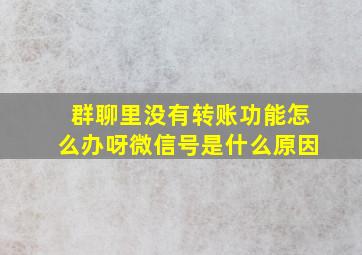 群聊里没有转账功能怎么办呀微信号是什么原因